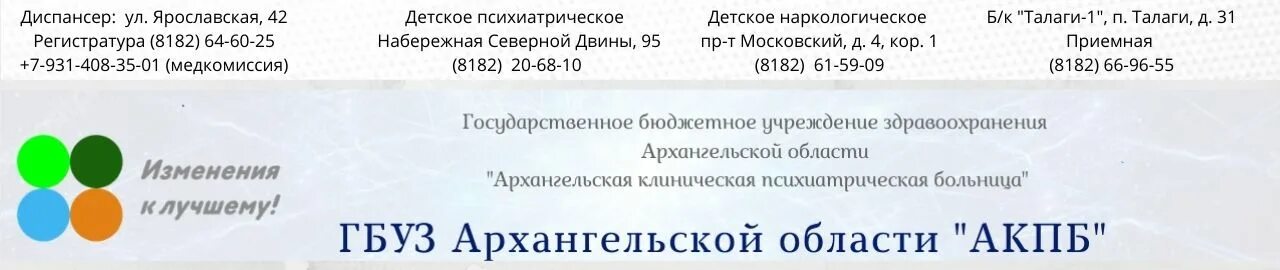 Диспансер: ул. Ярославская, 42
Регистратура (8182) 64-60-25
+7-931-408-35-01 (медкомиссия)

Детское психиатрическое
Набережная Северной Двины, 95
(8182) 20-68-10

Детское наркологическое
пр-т Московский, д. 4, кор. 1
(8182) 61-59-09

Б/к "Талаги-1", п. Талаги, д. 31
Приемная
(8182) 66-96-55

Изменения к лучшему!

Государственное бюджетное учреждение здравоохранения
Архангельской области
"Архангельская клиническая психиатрическая больница"

ГБУЗ Архангельской области "АКПБ"